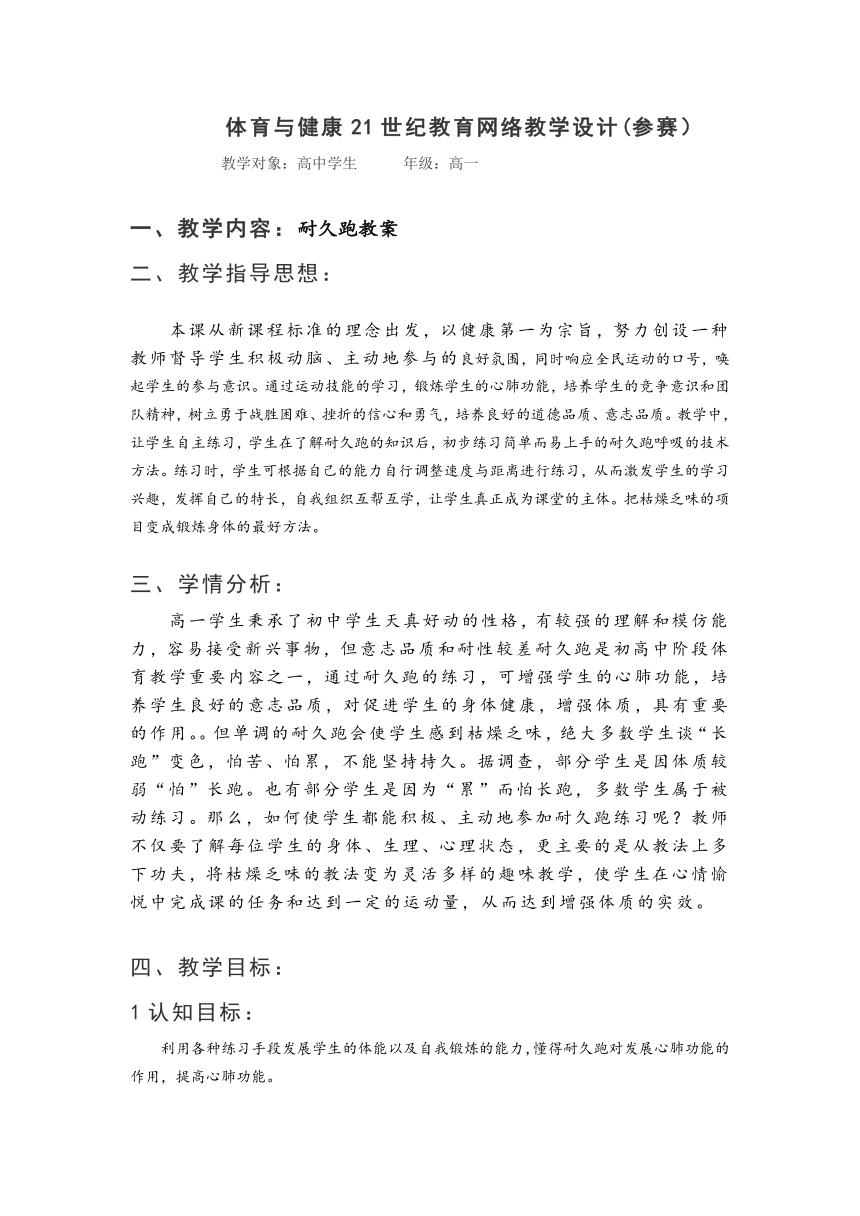 体育与健康 21 世纪教育网络教学设计(参赛)

教学对象：高中学生　　年级：高一

一、教学内容：耐久跑教案

二、教学指导思想：

本课从新课程标准的理念出发，以健康第一为宗旨，努力创设一种教师督导学生积极动脑、主动地参与的良好氛围，同时响应全民运动的口号，唤起学生的参与意识。通过运动技能的学习，锻炼学生的心肺功能，培养学生的竞争意识和团队精神，树立勇于战胜困难、挫折的信心和勇气，培养良好的道德品质、意志品质。教学中，让学生自主练习，学生在了解耐久跑的知识后，初步练习简单而易上手的耐久跑呼吸的技术方法。练习时，学生可根据自己的能力自行调整速度与距离进行练习，从而激发学生的学习兴趣，发挥自己的特长，自我组织互帮互学，让学生真正成为课堂的主体。把枯燥乏味的项目变成锻炼身体的最好方法。

三、学情分析：

高一学生秉承了初中学生天真好动的性格，有较强的理解和模仿能力，容易接受新兴事物，但意志品质和耐性较差耐久跑是初高中阶段体育教学重要内容之一，通过耐久跑的练习，可增强学生的心肺功能，培养学生良好的意志品质，对促进学生的身体健康，增强体质，具有重要的作用。。但单调的耐久跑会使学生感到枯燥乏味，绝大多数学生谈“长跑”变色，怕苦、怕累，不能坚持持久。据调查，部分学生是因体质较弱“怕”长跑。也有部分学生是因为“累”而怕长跑，多数学生属于被动练习。那么，如何使学生都能积极、主动地参加耐久跑练习呢？教师不仅要了解每位学生的身体、生理、心理状态，更主要的是从教法上多下功夫，将枯燥乏味的教法变为灵活多样的趣味教学，使学生在心情愉悦中完成课的任务和达到一定的运动量，从而达到增强体质的实效。

四、教学目标：

1 认知目标：

利用各种练习手段发展学生的体能以及自我锻炼的能力，懂得耐久跑对发展心肺功能的作用，提高心肺功能。